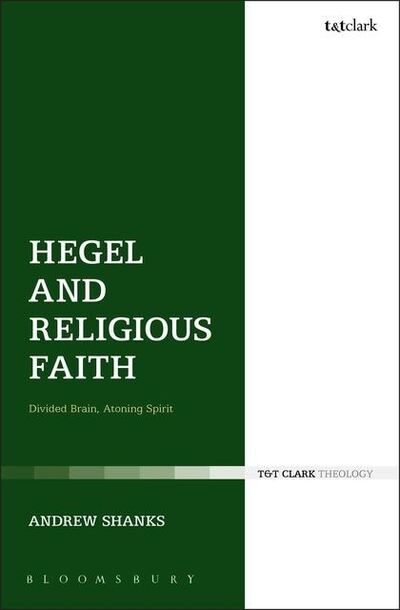 t&tclark

HEGEL AND RELIGIOUS FAITH

Divided Brain, Atoning Spirit

T&T CLARK THEOLOGY

ANDREW SHANKS

BLOOMSBURY